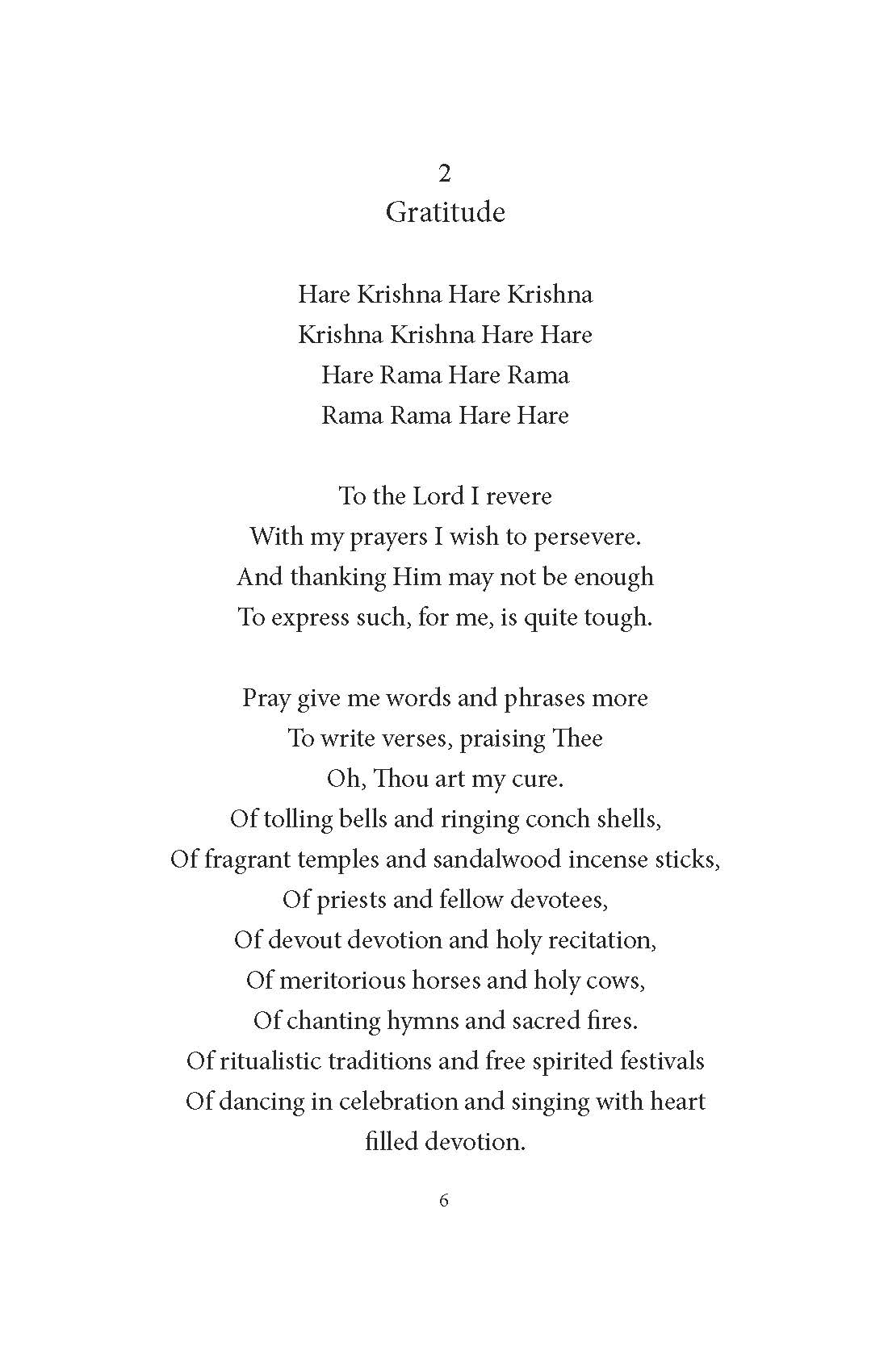 2
Gratitude

Hare Krishna Hare Krishna
Krishna Krishna Hare Hare
Hare Rama Hare Rama
Rama Rama Hare Hare

To the Lord I revere
With my prayers I wish to persevere.
And thanking Him may not be enough
To express such, for me, is quite tough.

Pray give me words and phrases more
To write verses, praising Thee
Oh, Thou art my cure.
Of tolling bells and ringing conch shells,
Of fragrant temples and sandalwood incense sticks,
Of priests and fellow devotees,
Of devout devotion and holy recitation,
Of meritorious horses and holy cows,
Of chanting hymns and sacred fires.
Of ritualistic traditions and free spirited festivals
Of dancing in celebration and singing with heart filled devotion.

6